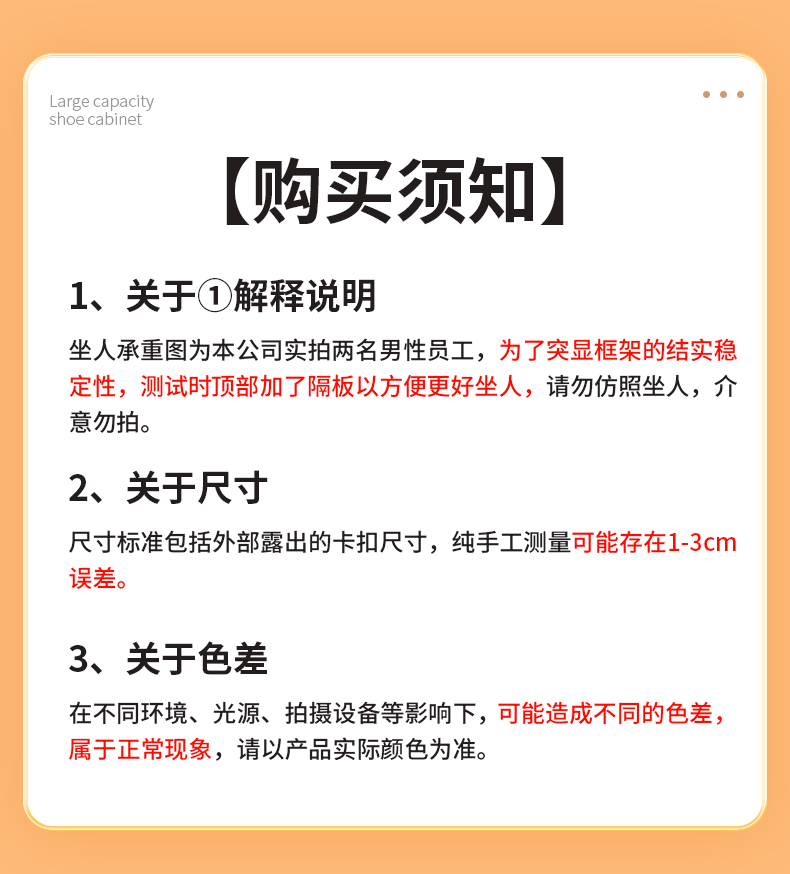 Large capacity
shoe cabinet

【购买须知】

1、关于①解释说明

坐人承重图为本公司实拍两名男性员工，为了突显框架的结实稳定性，测试时顶部加了隔板以方便更好坐人，请勿仿照坐人，介意勿拍。

2、关于尺寸

尺寸标准包括外部露出的卡扣尺寸，纯手工测量可能存在1-3cm误差。

3、关于色差

在不同环境、光源、拍摄设备等影响下，可能造成不同的色差，属于正常现象，请以产品实际颜色为准。